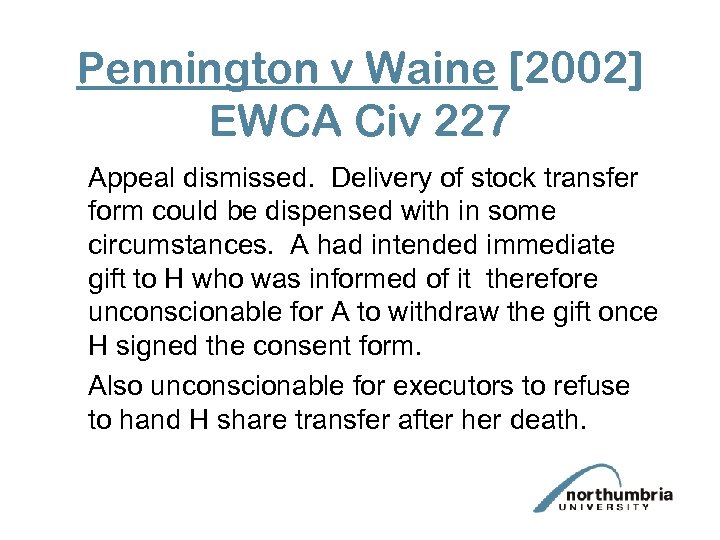 Pennington v Waine [2002] EWCA Civ 227

Appeal dismissed. Delivery of stock transfer form could be dispensed with in some circumstances. A had intended immediate gift to H who was informed of it therefore unconscionable for A to withdraw the gift once H signed the consent form.

Also unconscionable for executors to refuse to hand H share transfer after her death.

northumbria
UNIVERSITY